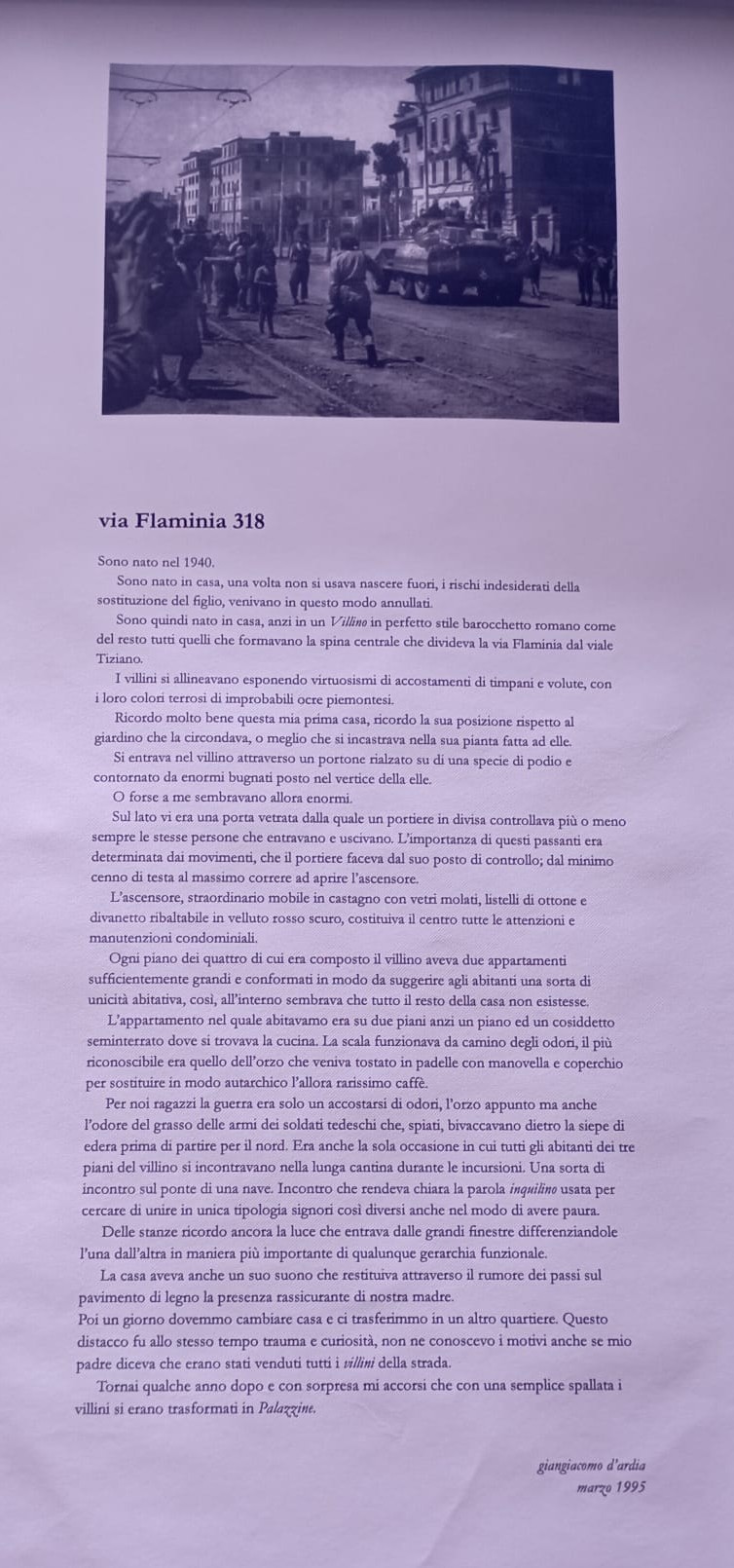 via Flaminia 318

Sono nato nel 1940.

Sono nato in casa, una volta non si usava nascere fuori, i rischi indesiderati della sostituzione del figlio, venivano in questo modo annullati.

Sono quindi nato in casa, anzi in un Villino in perfetto stile barocchetto romano come del resto tutti quelli che formavano la spina centrale che divideva la via Flaminia dal viale Tiziano.

I villini si allineavano esponendo virtuosismi di accostamenti di timpani e volute, con i loro colori terrosi di improbabili ocre piemontesi.

Ricordo molto bene questa mia prima casa, ricordo la sua posizione rispetto al giardino che la circondava, o meglio che si incastrava nella sua pianta fatta ad elle.

Si entrava nel villino attraverso un portone rialzato su di una specie di podio e contornato da enormi bugnati posto nel vertice della elle.

O forse a me sembravano allora enormi.

Sul lato vi era una porta vetrata dalla quale un portiere in divisa controllava più o meno sempre le stesse persone che entravano e uscivano. L'importanza di questi passanti era determinata dai movimenti, che il portiere faceva dal suo posto di controllo; dal minimo cenno di testa al massimo correre ad aprire l'ascensore.

L'ascensore, straordinario mobile in castagno con vetri molati, listelli di ottone e divanetto ribaltabile in velluto rosso scuro, costituiva il centro tutte le attenzioni e manutenzioni condominiali.

Ogni piano dei quattro di cui era composto il villino aveva due appartamenti sufficientemente grandi e conformati in modo da suggerire agli abitanti una sorta di unicità abitativa, così, all'interno sembrava che tutto il resto della casa non esistesse.

L'appartamento nel quale abitavamo era su due piani anzi un piano ed un cosiddetto seminterrato dove si trovava la cucina. La scala funzionava da camino degli odori, il più riconoscibile era quello dell'orzo che veniva tostato in padelle con manovella e coperchio per sostituire in modo autarchico l'allora rarissimo caffè.

Per noi ragazzi la guerra era solo un accostarsi di odori, l'orzo appunto ma anche l'odore del grasso delle armi dei soldati tedeschi che, spiati, bivaccavano dietro la siepe di edera prima di partire per il nord. Era anche la sola occasione in cui tutti gli abitanti dei tre piani del villino si incontravano nella lunga cantina durante le incursioni. Una sorta di incontro sul ponte di una nave. Incontro che rendeva chiara la parola inquilino usata per cercare di unire in unica tipologia signori così diversi anche nel modo di avere paura.

Delle stanze ricordo ancora la luce che entrava dalle grandi finestre differenziandole l'una dall'altra in maniera più importante di qualunque gerarchia funzionale.

La casa aveva anche un suo suono che restituiva attraverso il rumore dei passi sul pavimento di legno la presenza rassicurante di nostra madre.
Poi un giorno dovemmo cambiare casa e ci trasferimmo in un altro quartiere. Questo distacco fu allo stesso tempo trauma e curiosità, non ne conoscevo i motivi anche se mio padre diceva che erano stati venduti tutti i villini della strada.

Tornai qualche anno dopo e con sorpresa mi accorsi che con una semplice spallata i villini si erano trasformati in Palazzine.

giangiacomo d'ardia
marzo 1995